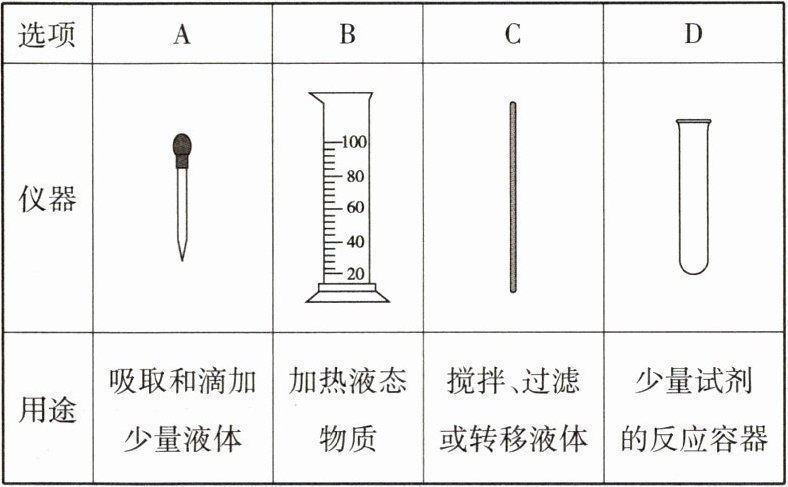 | 选项 | A | B | C | D |
|---|---|---|---|---|
| 仪器 |  | 100 80 60 40 20 |  |  |
| 用途 | 吸取和滴加少量液体 | 加热液态物质 | 搅拌、过滤或转移液体 | 少量试剂的反应容器 |